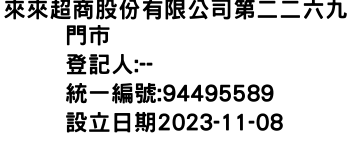 來來超商股份有限公司第二二六九門市
登記人:--
統一編號:94495589
設立日期2023-11-08